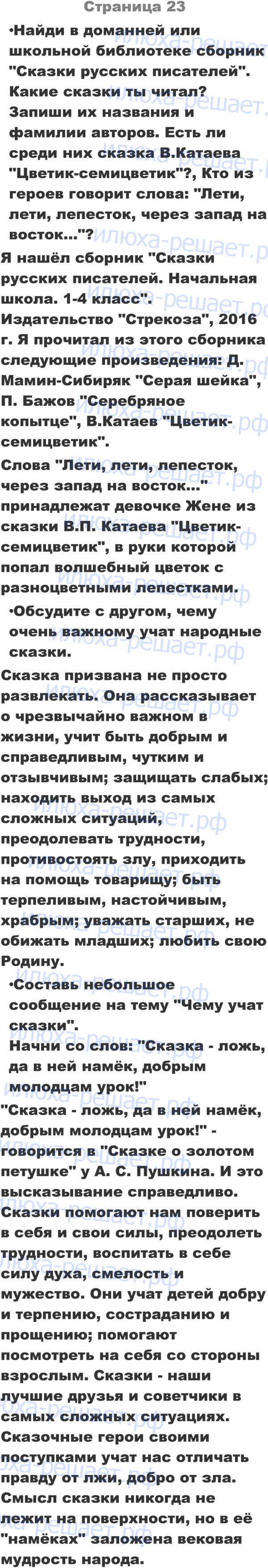 Страница 23

•Найди в доманней или школьной библиотеке сборник "Сказки русских писателей". Какие сказки ты читал? Запиши их названия и фамилии авторов. Есть ли среди них сказка В.Катаева "Цветик-семицветик"?, Кто из героев говорит слова: "Лети, лети, лепесток, через запад на восток..."?

Я нашёл сборник "Сказки русских писателей. Начальная школа. 1-4 класс". Издательство "Стрекоза", 2016 г. Я прочитал из этого сборника следующие произведения: Д. Мамин-Сибиряк "Серая шейка", П. Бажов "Серебряное копытце", В.Катаев "Цветик-семицветик".

Слова "Лети, лети, лепесток, через запад на восток..." принадлежат девочке Жене из сказки В.П. Катаева "Цветик-семицветик", в руки которой попал волшебный цветок с разноцветными лепестками.

•Обсудите с другом, чему очень важному учат народные сказки.

Сказка призвана не просто развлекать. Она рассказывает о чрезвычайно важном в жизни, учит быть добрым и справедливым, чутким и отзывчивым; защищать слабых; находить выход из самых сложных ситуаций, преодолевать трудности, противостоять злу, приходить на помощь товарищу; быть терпеливым, настойчивым, храбрым; уважать старших, не обижать младших; любить свою Родину.

•Составь небольшое сообщение на тему "Чему учат сказки".

Начни со слов: "Сказка - ложь, да в ней намёк, добрым молодцам урок!"

"Сказка - ложь, да в ней намёк, добрым молодцам урок!" - говорится в "Сказке о золотом петушке" у А. С. Пушкина. И это высказывание справедливо. Сказки помогают нам поверить в себя и свои силы, преодолеть трудности, воспитать в себе силу духа, смелость и мужество. Они учат детей добру и терпению, состраданию и прощению; помогают посмотреть на себя со стороны взрослым. Сказки - наши лучшие друзья и советчики в самых сложных ситуациях. Сказочные герои своими поступками учат нас отличать правду от лжи, добро от зла. Смысл сказки никогда не лежит на поверхности, но в её "намёках" заложена вековая мудрость народа.

илюха-решает.рф